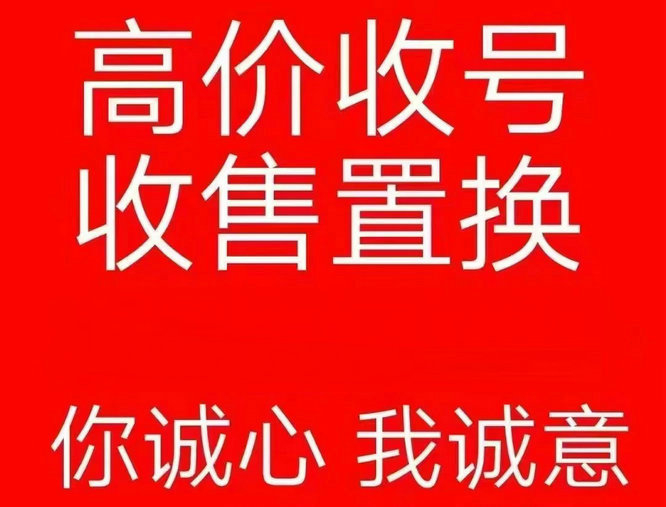 高价收号
收售置换

你诚心 我诚意